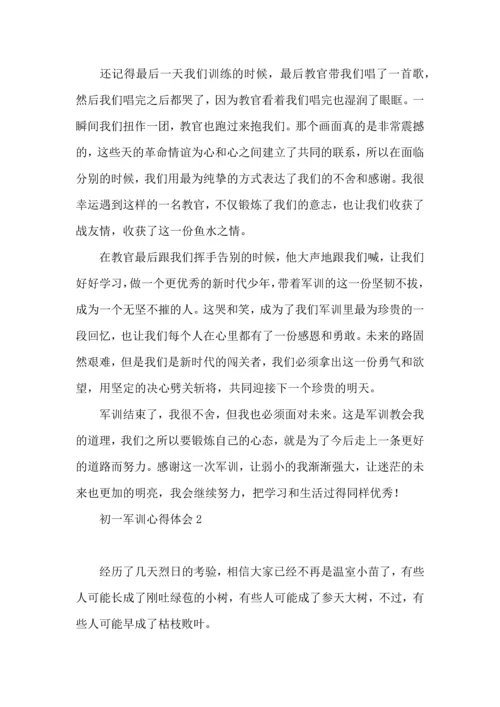 还记得最后一天我们训练的时候，最后教官带我们唱了一首歌，然后我们唱完之后都哭了，因为教官看着我们唱完也湿润了眼眶。一瞬间我们扭作一团，教官也跑过来抱我们。那个画面真的是非常震撼的，这些天的革命情谊为心和心之间建立了共同的联系，所以在面临分别的时候，我们用最为纯挚的方式表达了我们的不舍和感谢。我很幸运遇到这样的一名教官，不仅锻炼了我们的意志，也让我们收获了战友情，收获了这一份鱼水之情。

在教官最后跟我们挥手告别的时候，他大声地跟我们喊，让我们好好学习，做一个更优秀的新时代少年，带着军训的这一份坚韧不拔，成为一个无坚不摧的人。这哭和笑，成为了我们军训里最为珍贵的一段回忆，也让我们每个人在心里都有了一份感恩和勇敢。未来的路固然艰难，但是我们是新时代的闯关者，我们必须拿出这一份勇气和欲望，用坚定的决心劈关斩将，共同迎接下一个珍贵的明天。

军训结束了，我很不舍，但我也必须面对未来。这是军训教会我的道理，我们之所以要锻炼自己的心态，就是为了今后走上一条更好的道路而努力。感谢这一次军训，让弱小的我渐渐强大，让迷茫的未来也更加的明亮，我会继续努力，把学习和生活过得同样优秀！

初一军训心得体会 2

经历了几天烈日的考验，相信大家已经不再是温室小苗了，有些人可能长成了刚吐绿苞的小树，有些人可能成了参天大树，不过，有些人可能早成了枯枝败叶。